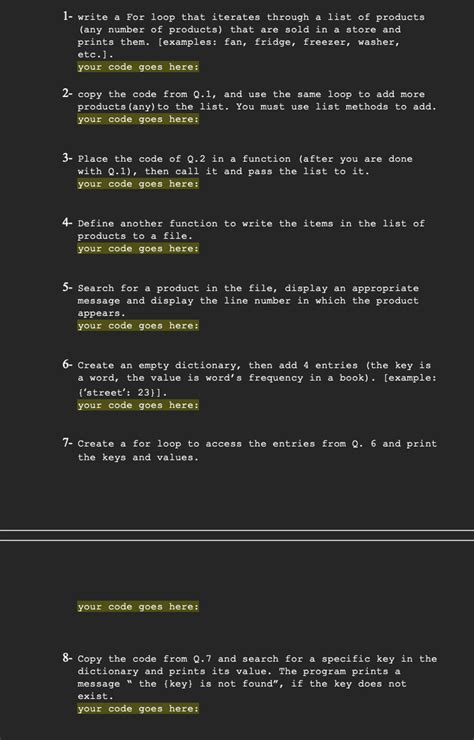 1- write a For loop that iterates through a list of products (any number of products) that are sold in a store and prints them. [examples: fan, fridge, freezer, washer, etc.].
your code goes here:

2- copy the code from Q.1, and use the same loop to add more products(any)to the list. You must use list methods to add.
your code goes here:

3- Place the code of Q.2 in a function (after you are done with Q.1), then call it and pass the list to it.
your code goes here:

4- Define another function to write the items in the list of products to a file.
your code goes here:

5- Search for a product in the file, display an appropriate message and display the line number in which the product appears.
your code goes here:

6- Create an empty dictionary, then add 4 entries (the key is a word, the value is word's frequency in a book). [example: {'street': 23}].
your code goes here:

7- Create a for loop to access the entries from Q. 6 and print the keys and values.

your code goes here:

8- Copy the code from Q.7 and search for a specific key in the dictionary and prints its value. The program prints a message " the {key} is not found", if the key does not exist.
your code goes here: